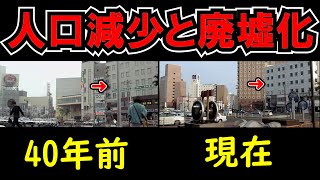 人口減少と廃墟化

40年前

現在